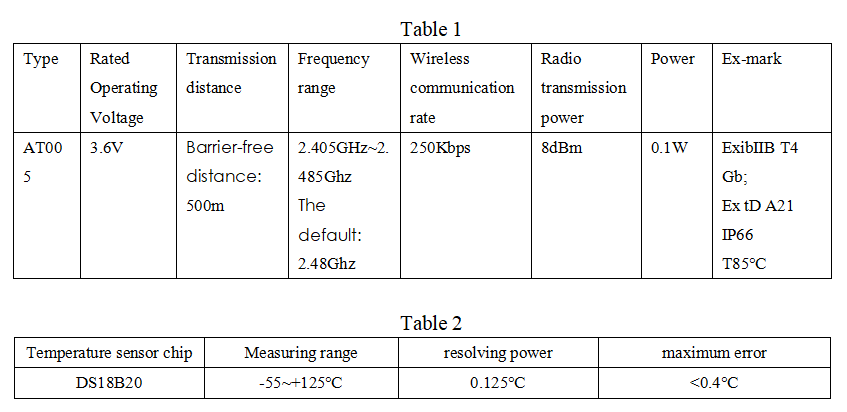 Table 1

| Type | Rated Operating Voltage | Transmission distance | Frequency range | Wireless communication rate | Radio transmission power | Power | Ex-mark |
|---|---|---|---|---|---|---|---|
| AT005 | 3.6V | Barrier-free distance: 500m | 2.405GHz~2.485Ghz The default: 2.48Ghz | 250Kbps | 8dBm | 0.1W | ExibIIB T4 Gb; Ex tD A21 IP66 T85°C |

Table 2

| Temperature sensor chip | Measuring range | resolving power | maximum error |
|---|---|---|---|
| DS18B20 | -55~+125°C | 0.125°C | <0.4°C |